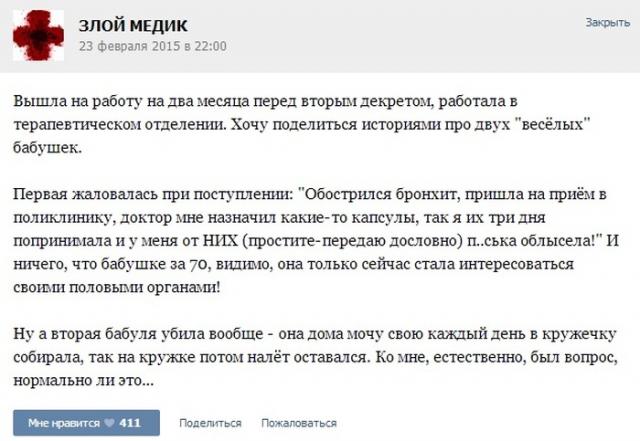 ЗЛОЙ МЕДИК
23 февраля 2015 в 22:00

Закрыть

Вышла на работу на два месяца перед вторым декретом, работала в терапевтическом отделении. Хочу поделиться историями про двух "весёлых" бабушек.

Первая жаловалась при поступлении: "Обострился бронхит, пришла на приём в поликлинику, доктор мне назначил какие-то капсулы, так я их три дня попринимала и у меня от НИХ (простите-передаю дословно) п..ська облысела!" И ничего, что бабушке за 70, видимо, она только сейчас стала интересоваться своими половыми органами!

Ну а вторая бабуля убила вообще - она дома мочу свою каждый день в кружечку собирала, так на кружке потом налёт оставался. Ко мне, естественно, был вопрос, нормально ли это...

Мне нравится 411 Поделиться Пожаловаться